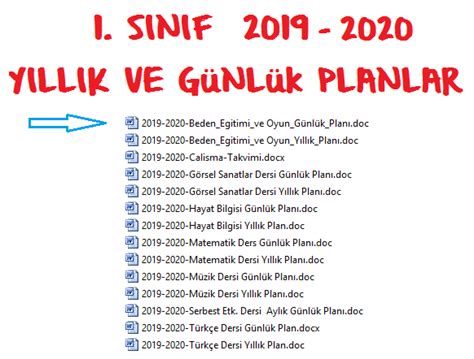 1. SINIF 2019 - 2020
YILLIK VE GÜNLÜK PLANLAR

2019-2020-Beden_Egitimi_ve Oyun_Günlük_Planı.doc
2019-2020-Beden_Egitimi_ve Oyun_Yıllık_Planı.doc
2019-2020-Calisma-Takvimi.docx
2019-2020-Görsel Sanatlar Dersi Günlük Planı.doc
2019-2020-Görsel Sanatlar Dersi Yıllık Planı.doc
2019-2020-Hayat Bilgisi Günlük Planı.doc
2019-2020-Hayat Bilgisi Yıllık Plan.doc
2019-2020-Matematik Ders Günlük Planı.doc
2019-2020-Matematik Dersi Yıllık Planı.doc
2019-2020-Müzik Dersi Günlük Planı.doc
2019-2020-Müzik Dersi Yıllık Planı.doc
2019-2020-Serbest Etk. Dersi Aylık Günlük Planı.doc
2019-2020-Türkçe Dersi Günlük Plan.docx
2019-2020-Türkçe Dersi Yıllık Plan.doc